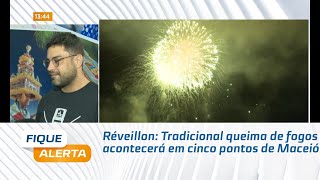 13:44

FIQUE
ALERTA

Réveillon: Tradicional queima de fogos acontecerá em cinco pontos de Maceió